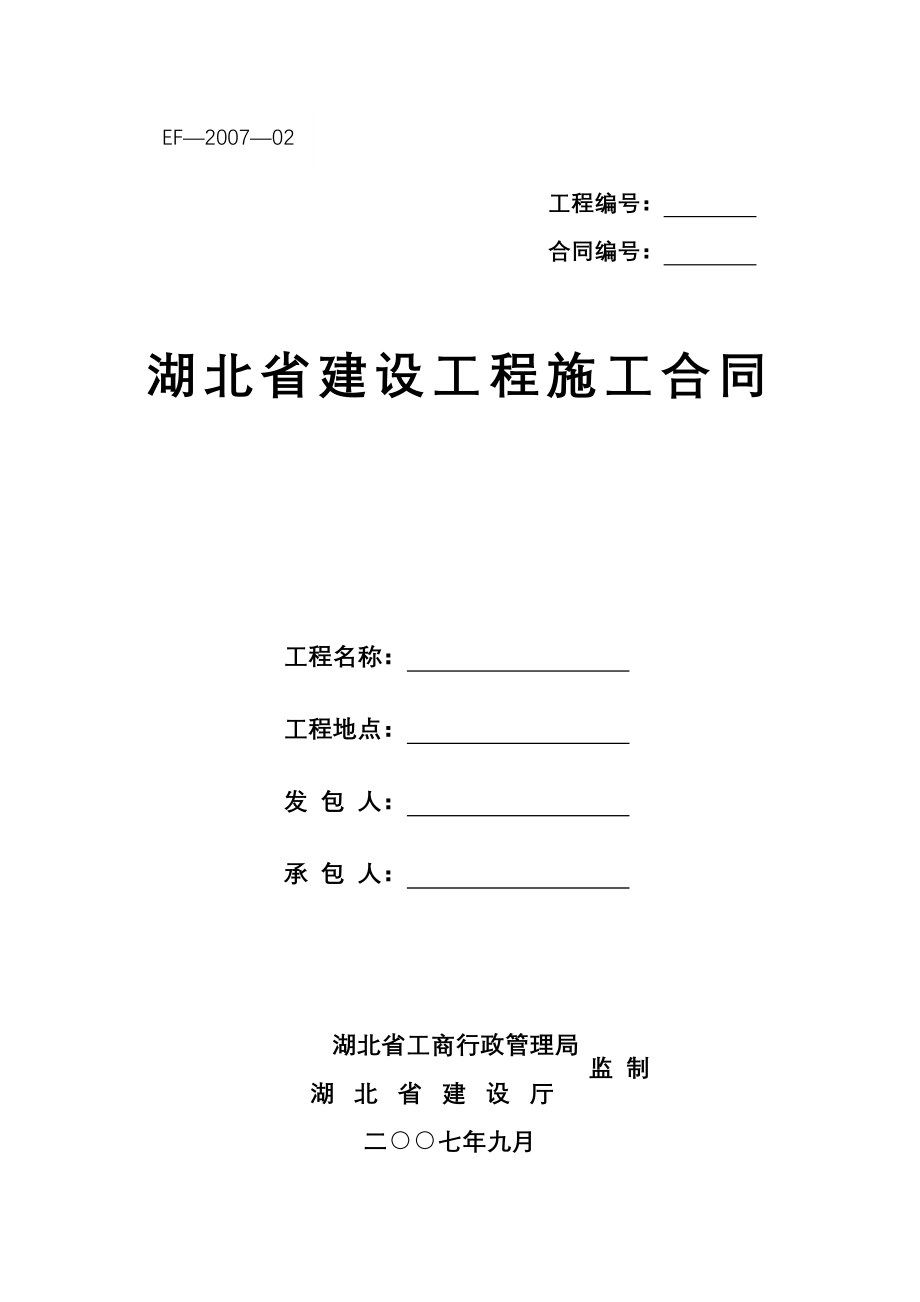 EF—2007—02

工程编号：________

合同编号：________

湖北省建设工程施工合同

工程名称：____________________

工程地点：____________________

发 包 人：____________________

承 包 人：____________________

湖北省工商行政管理局
湖 北 省 建 设 厅
监 制

二〇〇七年九月